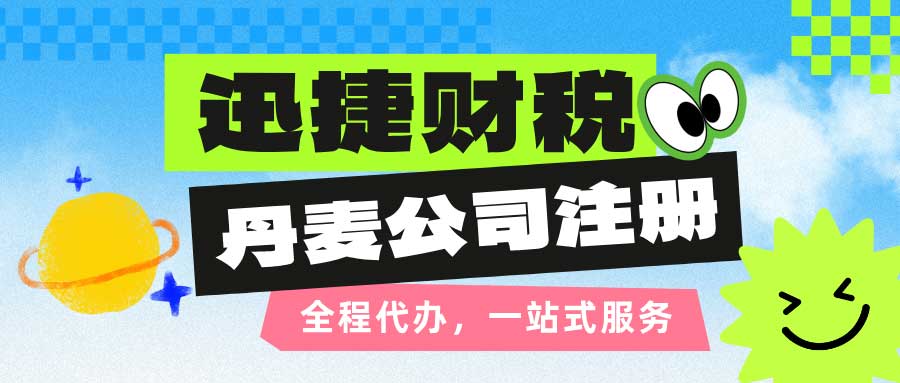 迅捷财税

丹麦公司注册

全程代办，一站式服务